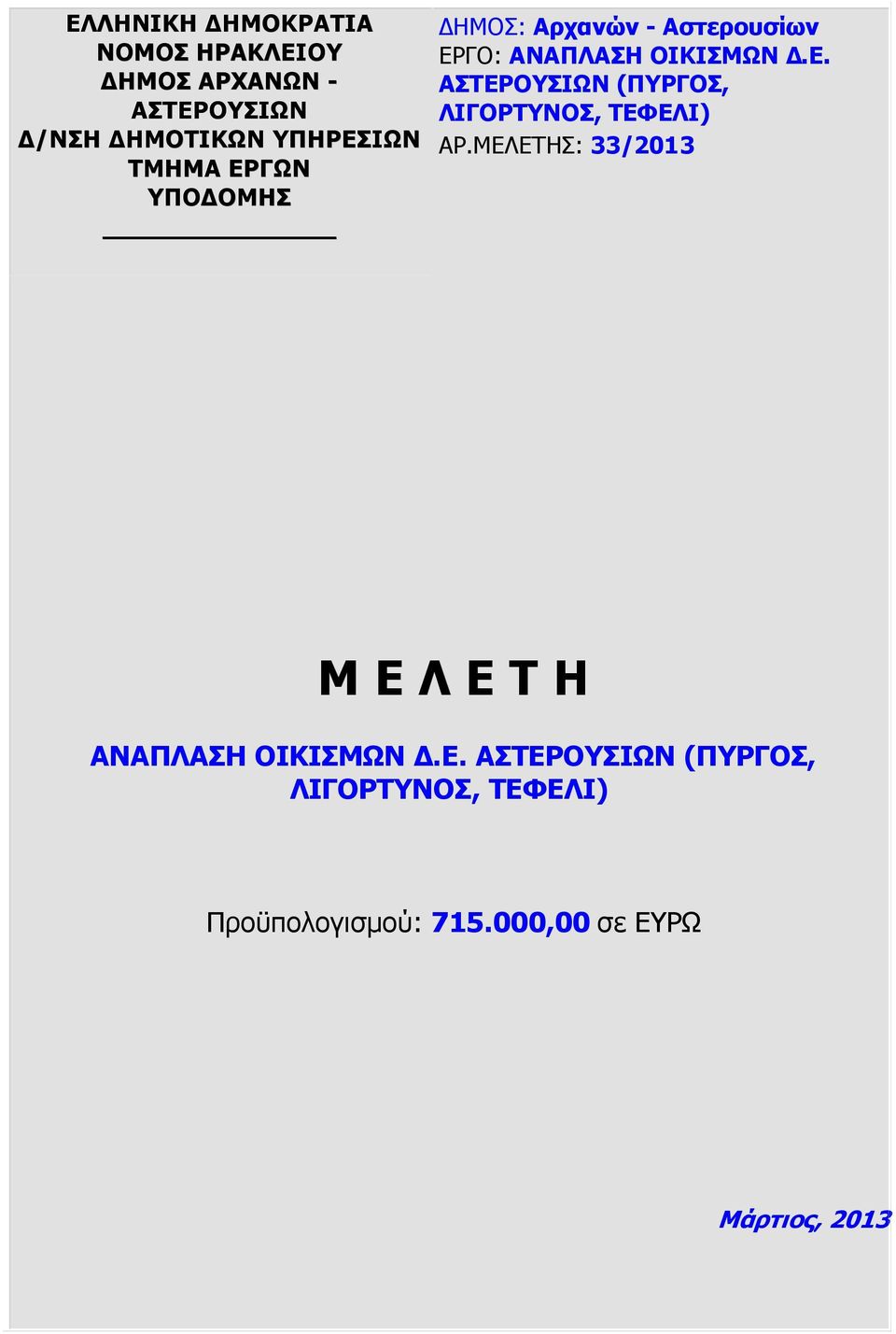 ΕΛΛΗΝΙΚΗ ΔΗΜΟΚΡΑΤΙΑ
ΝΟΜΟΣ ΗΡΑΚΛΕΙΟΥ
ΔΗΜΟΣ ΑΡΧΑΝΩΝ - ΑΣΤΕΡΟΥΣΙΩΝ
Δ/ΝΣΗ ΔΗΜΟΤΙΚΩΝ ΥΠΗΡΕΣΙΩΝ
ΤΜΗΜΑ ΕΡΓΩΝ ΥΠΟΔΟΜΗΣ

ΔΗΜΟΣ: Αρχανών - Αστερουσίων
ΕΡΓΟ: ΑΝΑΠΛΑΣΗ ΟΙΚΙΣΜΩΝ Δ.Ε. ΑΣΤΕΡΟΥΣΙΩΝ (ΠΥΡΓΟΣ, ΛΙΓΟΡΤΥΝΟΣ, ΤΕΦΕΛΙ)
ΑΡ.ΜΕΛΕΤΗΣ: 33/2013

Μ Ε Λ Ε Τ Η

ΑΝΑΠΛΑΣΗ ΟΙΚΙΣΜΩΝ Δ.Ε. ΑΣΤΕΡΟΥΣΙΩΝ (ΠΥΡΓΟΣ, ΛΙΓΟΡΤΥΝΟΣ, ΤΕΦΕΛΙ)

Προϋπολογισμού: 715.000,00 σε ΕΥΡΩ

Μάρτιος, 2013